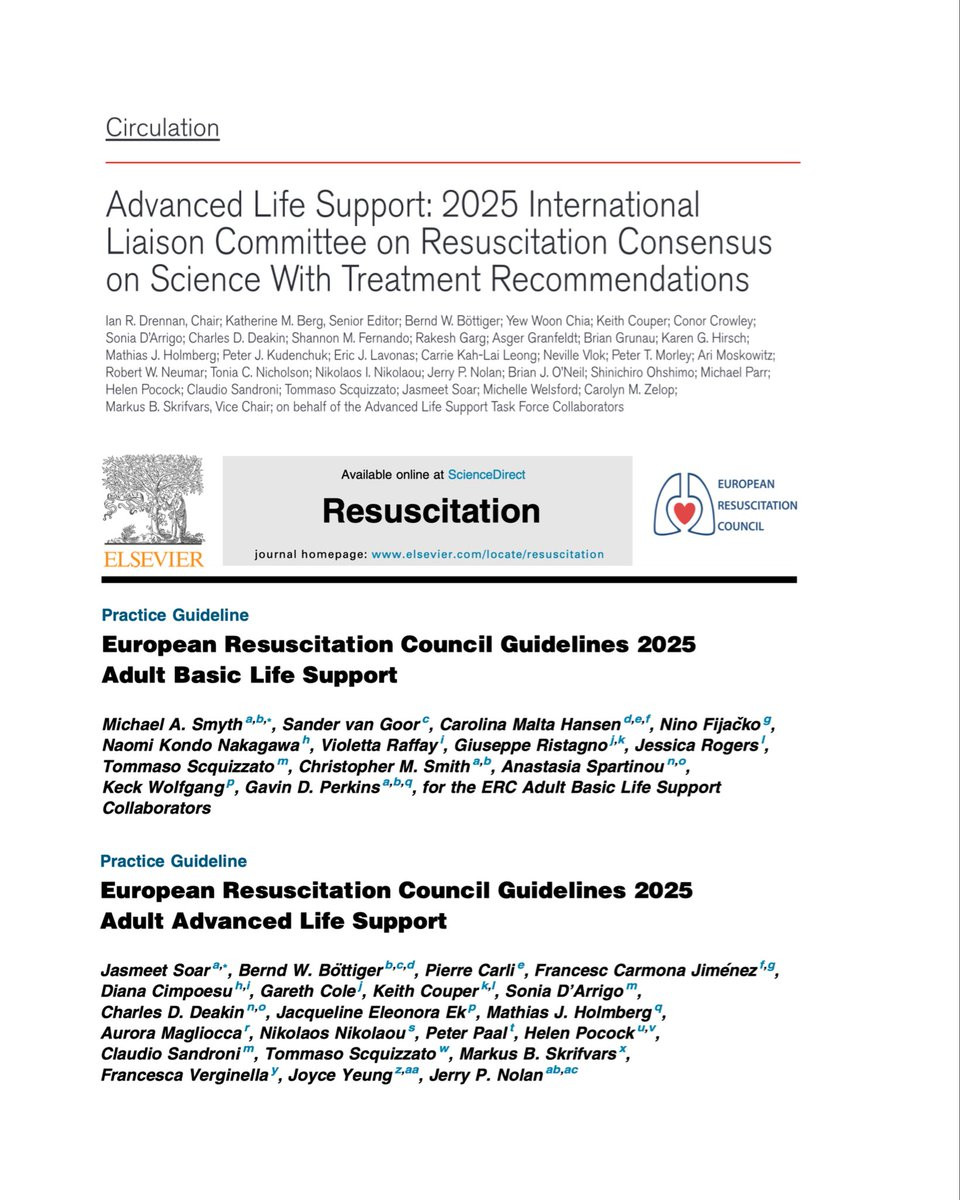 Circulation

Advanced Life Support: 2025 International Liaison Committee on Resuscitation Consensus on Science With Treatment Recommendations

Ian R. Drennan, Chair; Katherine M. Berg, Senior Editor; Bernd W. Böttiger; Yew Woon Chia; Keith Couper; Conor Crowley; Sonia D'Arrigo; Charles D. Deakin; Shannon M. Fernando; Rakesh Garg; Asger Granfeldt; Brian Grunau; Karen G. Hirsch; Mathias J. Holmberg; Peter J. Kudenchuk; Eric J. Lavonas; Carrie Kah-Lai Leong; Neville Vlok; Peter T. Morley; Ari Moskowitz; Robert W. Neumar; Tonia C. Nicholson; Nikolaos I. Nikolaou; Jerry P. Nolan; Brian J. O'Neil; Shinichiro Ohshimo; Michael Parr; Helen Pocock; Claudio Sandroni; Tommaso Scquizzato; Jasmeet Soar; Michelle Welsford; Carolyn M. Zelop; Markus B. Skrifvars, Vice Chair; on behalf of the Advanced Life Support Task Force Collaborators

ELSEVIER

Available online at ScienceDirect

Resuscitation

journal homepage: www.elsevier.com/locate/resuscitation

EUROPEAN RESUSCITATION COUNCIL

Practice Guideline

European Resuscitation Council Guidelines 2025 Adult Basic Life Support

Michael A. Smyth $^{a,b,*}$, Sander van Goor $^{c}$, Carolina Malta Hansen $^{d,e,f}$, Nino Fijačko $^{g}$, Naomi Kondo Nakagawa $^{h}$, Violetta Raffay $^{i}$, Giuseppe Ristagno $^{j,k}$, Jessica Rogers $^{l}$, Tommaso Scquizzato $^{m}$, Christopher M. Smith $^{a,b}$, Anastasia Spartinou $^{n,o}$, Keck Wolfgang $^{p}$, Gavin D. Perkins $^{a,b,q}$, for the ERC Adult Basic Life Support Collaborators

Practice Guideline

European Resuscitation Council Guidelines 2025 Adult Advanced Life Support

Jasmeet Soar $^{a,*}$, Bernd W. Böttiger $^{b,c,d}$, Pierre Carli $^{e}$, Francesc Carmona Jiménez $^{f,g}$, Diana Cimpoesu $^{h,i}$, Gareth Cole $^{j}$, Keith Couper $^{k,l}$, Sonia D'Arrigo $^{m}$, Charles D. Deakin $^{n,o}$, Jacqueline Eleonora Ek $^{p}$, Mathias J. Holmberg $^{q}$, Aurora Magliocca $^{r}$, Nikolaos Nikolaou $^{s}$, Peter Paal $^{t}$, Helen Pocock $^{u,v}$, Claudio Sandroni $^{m}$, Tommaso Scquizzato $^{w}$, Markus B. Skrifvars $^{x}$, Francesca Verginella $^{y}$, Joyce Yeung $^{z,aa}$, Jerry P. Nolan $^{ab,ac}$